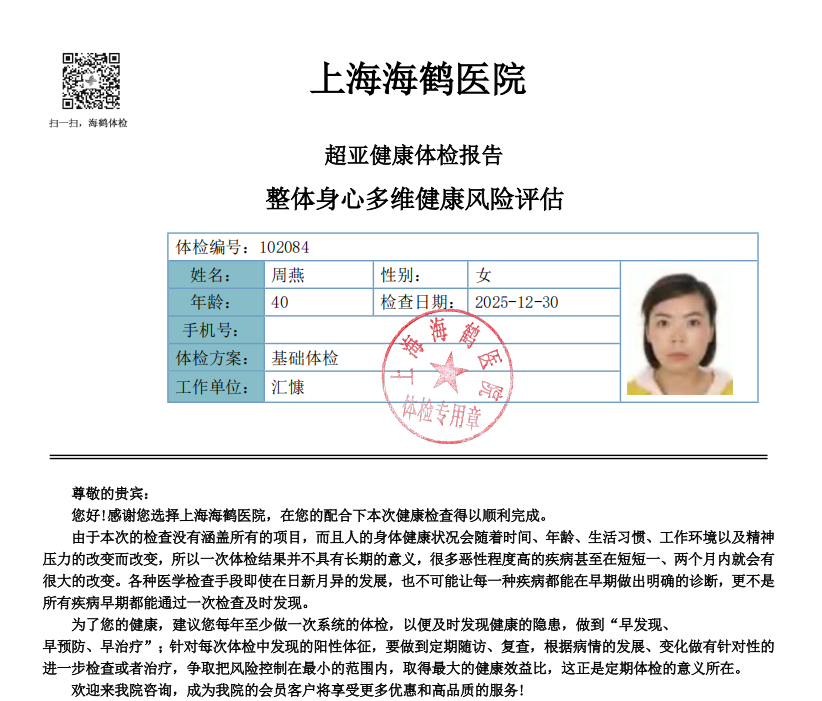 扫一扫，海鹤体检

上海海鹤医院

超亚健康体检报告

整体身心多维健康风险评估

| 体检编号：102084 | | | |
|---|---|---|---|
| 姓名： | 周燕 | 性别： | 女 |
| 年龄： | 40 | 检查日期： | 2025-12-30 |
| 手机号： | | | |
| 体检方案： | 基础体检 | | |
| 工作单位： | 汇慷 | | |

上海海鹤医院 体检专用章

尊敬的贵宾：

您好!感谢您选择上海海鹤医院，在您的配合下本次健康检查得以顺利完成。

由于本次的检查没有涵盖所有的项目，而且人的身体健康状况会随着时间、年龄、生活习惯、工作环境以及精神压力的改变而改变，所以一次体检结果并不具有长期的意义，很多恶性程度高的疾病甚至在短短一、两个月内就会有很大的改变。各种医学检查手段即使在日新月异的发展，也不可能让每一种疾病都能在早期做出明确的诊断，更不是所有疾病早期都能通过一次检查及时发现。

为了您的健康，建议您每年至少做一次系统的体检，以便及时发现健康的隐患，做到“早发现、早预防、早治疗”；针对每次体检中发现的阳性体征，要做到定期随访、复查，根据病情的发展、变化做有针对性的进一步检查或者治疗，争取把风险控制在最小的范围内，取得最大的健康效益比，这正是定期体检的意义所在。

欢迎来我院咨询，成为我院的会员客户将享受更多优惠和高品质的服务！